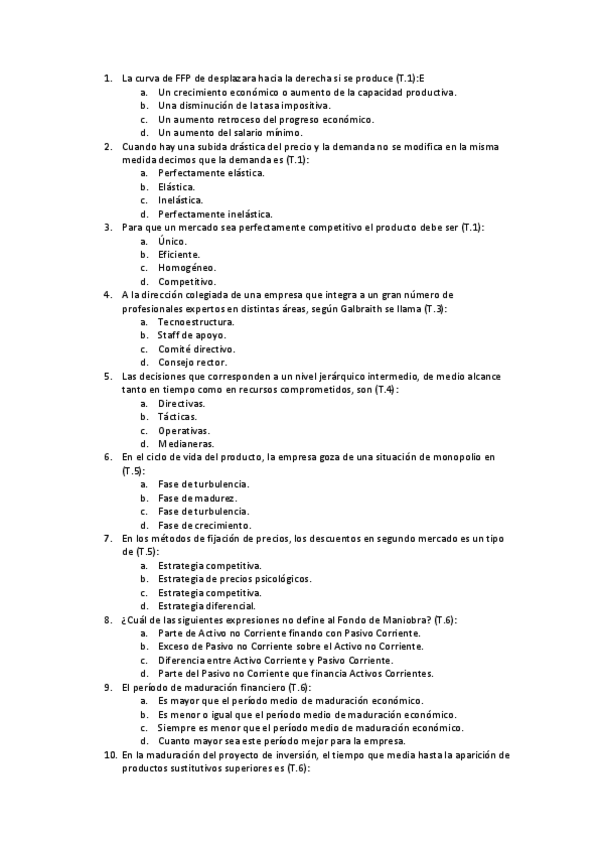 1. La curva de FFP de desplazara hacia la derecha si se produce (T.1):E
a. Un crecimiento económico o aumento de la capacidad productiva.
b. Una disminución de la tasa impositiva.
c. Un aumento retroceso del progreso económico.
d. Un aumento del salario mínimo.
2. Cuando hay una subida drástica del precio y la demanda no se modifica en la misma medida decimos que la demanda es (T.1):
a. Perfectamente elástica.
b. Elástica.
c. Inelástica.
d. Perfectamente inelástica.
3. Para que un mercado sea perfectamente competitivo el producto debe ser (T.1):
a. Único.
b. Eficiente.
c. Homogéneo.
d. Competitivo.
4. A la dirección colegiada de una empresa que integra a un gran número de profesionales expertos en distintas áreas, según Galbraith se llama (T.3):
a. Tecnoestructura.
b. Staff de apoyo.
c. Comité directivo.
d. Consejo rector.
5. Las decisiones que corresponden a un nivel jerárquico intermedio, de medio alcance tanto en tiempo como en recursos comprometidos, son (T.4):
a. Directivas.
b. Tácticas.
c. Operativas.
d. Medianeras.
6. En el ciclo de vida del producto, la empresa goza de una situación de monopolio en (T.5):
a. Fase de turbulencia.
b. Fase de madurez.
c. Fase de turbulencia.
d. Fase de crecimiento.
7. En los métodos de fijación de precios, los descuentos en segundo mercado es un tipo de (T.5):
a. Estrategia competitiva.
b. Estrategia de precios psicológicos.
c. Estrategia competitiva.
d. Estrategia diferencial.
8. ¿Cuál de las siguientes expresiones no define al Fondo de Maniobra? (T.6):
a. Parte de Activo no Corriente finando con Pasivo Corriente.
b. Exceso de Pasivo no Corriente sobre el Activo no Corriente.
c. Diferencia entre Activo Corriente y Pasivo Corriente.
d. Parte del Pasivo no Corriente que financia Activos Corrientes.
9. El período de maduración financiero (T.6):
a. Es mayor que el período medio de maduración económico.
b. Es menor o igual que el período medio de maduración económico.
c. Siempre es menor que el período medio de maduración económico.
d. Cuanto mayor sea este período mejor para la empresa.
10. En la maduración del proyecto de inversión, el tiempo que media hasta la aparición de productos sustitutivos superiores es (T.6):